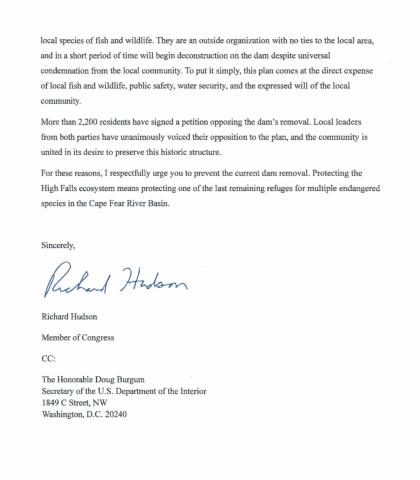 local species of fish and wildlife. They are an outside organization with no ties to the local area, and in a short period of time will begin deconstruction on the dam despite universal condemnation from the local community. To put it simply, this plan comes at the direct expense of local fish and wildlife, public safety, water security, and the expressed will of the local community.

More than 2,200 residents have signed a petition opposing the dam's removal. Local leaders from both parties have unanimously voiced their opposition to the plan, and the community is united in its desire to preserve this historic structure.

For these reasons, I respectfully urge you to prevent the current dam removal. Protecting the High Falls ecosystem means protecting one of the last remaining refuges for multiple endangered species in the Cape Fear River Basin.

Sincerely,

Richard Hudson

Richard Hudson

Member of Congress

CC:

The Honorable Doug Burgum
Secretary of the U.S. Department of the Interior
1849 C Street, NW
Washington, D.C. 20240